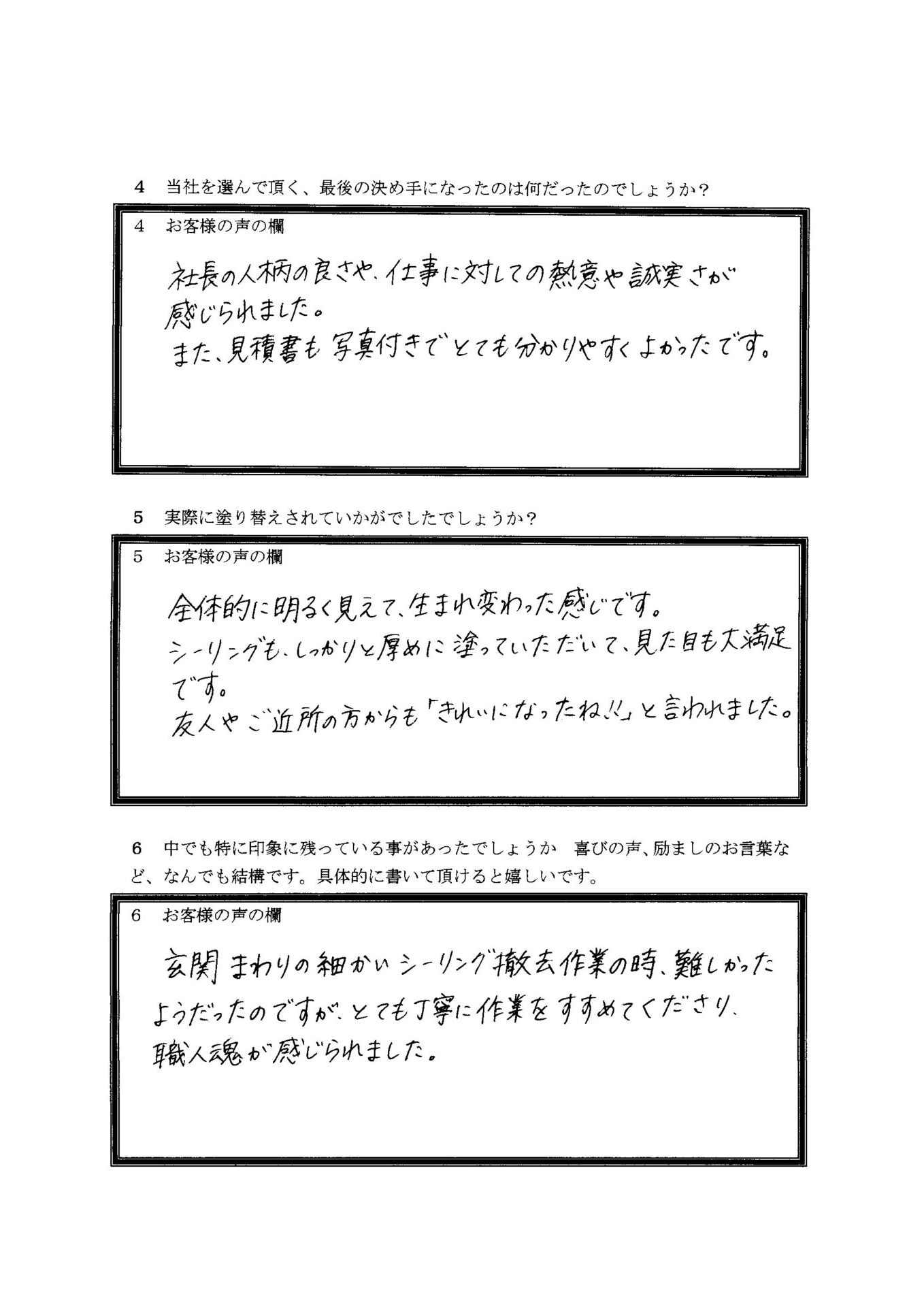 4　当社を選んで頂く、最後の決め手になったのは何だったのでしょうか？

4　お客様の声の欄

社長の人柄の良さや、仕事に対しての熱意や誠実さが感じられました。
また、見積書も写真付きでとても分かりやすくよかったです。

5　実際に塗り替えされていかがでしたでしょうか？

5　お客様の声の欄

全体的に明るく見えて、生まれ変わった感じです。
シーリングも、しっかりと厚めに塗っていただいて、見た目も大満足です。
友人やご近所の方からも「きれいになったね!!」と言われました。

6　中でも特に印象に残っている事があったでしょうか　喜びの声、励ましのお言葉など、なんでも結構です。具体的に書いて頂けると嬉しいです。

6　お客様の声の欄

玄関まわりの細かいシーリング撤去作業の時、難しかったようだったのですが、とても丁寧に作業をすすめてくださり、職人魂が感じられました。